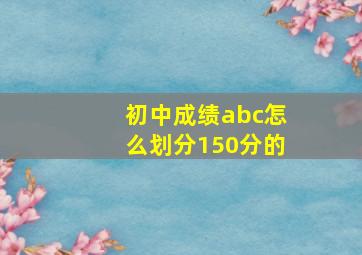 初中成绩abc怎么划分150分的